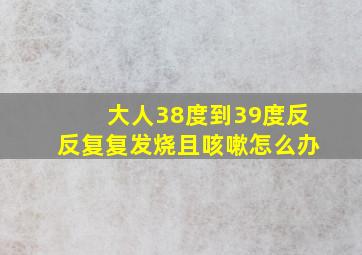 大人38度到39度反反复复发烧且咳嗽怎么办